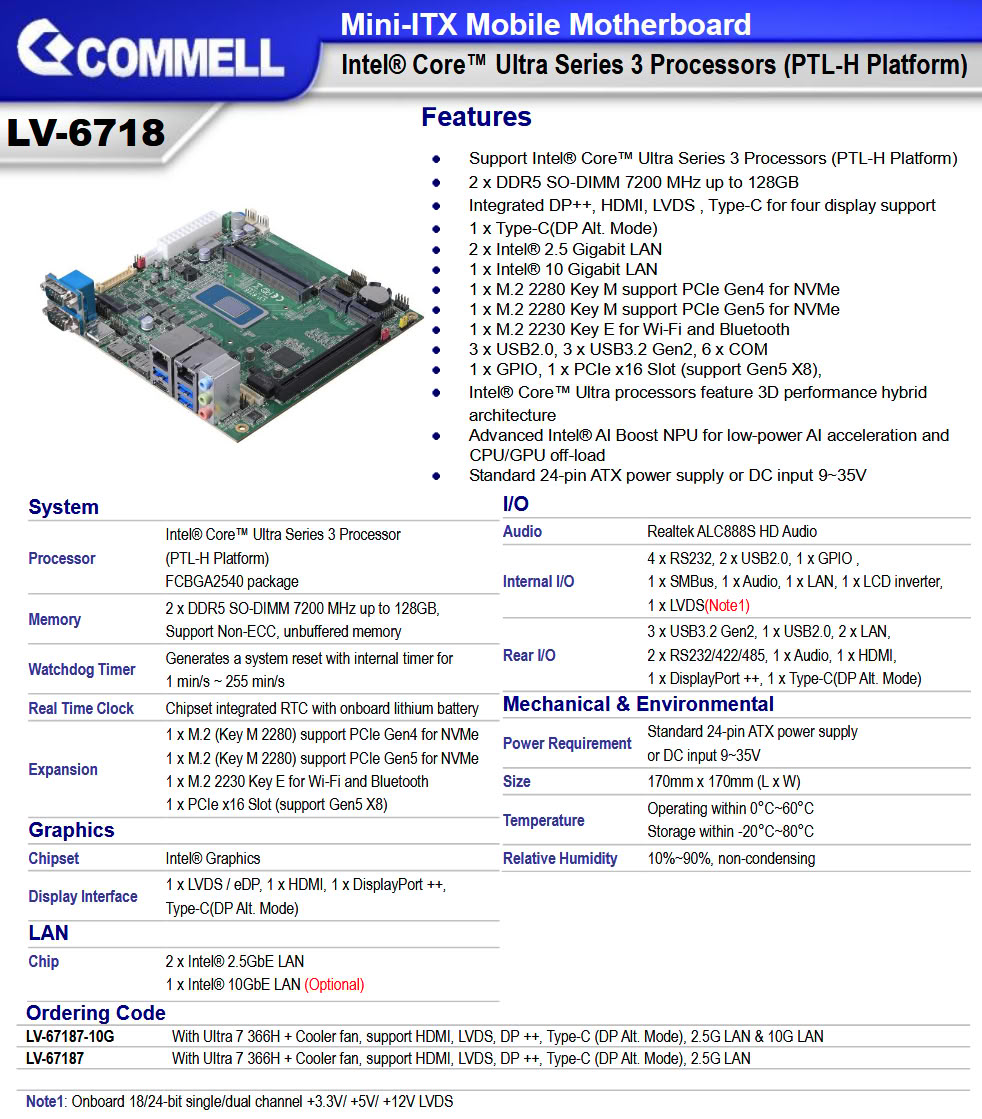 COMMELL

Mini-ITX Mobile Motherboard

Intel® Core™ Ultra Series 3 Processors (PTL-H Platform)

LV-6718

Features

• Support Intel® Core™ Ultra Series 3 Processors (PTL-H Platform)
• 2 x DDR5 SO-DIMM 7200 MHz up to 128GB
• Integrated DP++, HDMI, LVDS , Type-C for four display support
• 1 x Type-C(DP Alt. Mode)
• 2 x Intel® 2.5 Gigabit LAN
• 1 x Intel® 10 Gigabit LAN
• 1 x M.2 2280 Key M support PCIe Gen4 for NVMe
• 1 x M.2 2280 Key M support PCIe Gen5 for NVMe
• 1 x M.2 2230 Key E for Wi-Fi and Bluetooth
• 3 x USB2.0, 3 x USB3.2 Gen2, 6 x COM
• 1 x GPIO, 1 x PCIe x16 Slot (support Gen5 X8),
• Intel® Core™ Ultra processors feature 3D performance hybrid architecture
• Advanced Intel® AI Boost NPU for low-power AI acceleration and CPU/GPU off-load
• Standard 24-pin ATX power supply or DC input 9~35V

System

Processor
Intel® Core™ Ultra Series 3 Processor
(PTL-H Platform)
FCBGA2540 package

Memory
2 x DDR5 SO-DIMM 7200 MHz up to 128GB,
Support Non-ECC, unbuffered memory

Watchdog Timer
Generates a system reset with internal timer for 1 min/s ~ 255 min/s

Real Time Clock
Chipset integrated RTC with onboard lithium battery

Expansion
1 x M.2 (Key M 2280) support PCIe Gen4 for NVMe
1 x M.2 (Key M 2280) support PCIe Gen5 for NVMe
1 x M.2 2230 Key E for Wi-Fi and Bluetooth
1 x PCIe x16 Slot (support Gen5 X8)

Graphics

Chipset
Intel® Graphics

Display Interface
1 x LVDS / eDP, 1 x HDMI, 1 x DisplayPort ++,
Type-C(DP Alt. Mode)

LAN

Chip
2 x Intel® 2.5GbE LAN
1 x Intel® 10GbE LAN (Optional)

I/O

Audio
Realtek ALC888S HD Audio

Internal I/O
4 x RS232, 2 x USB2.0, 1 x GPIO ,
1 x SMBus, 1 x Audio, 1 x LAN, 1 x LCD inverter,
1 x LVDS(Note1)

Rear I/O
3 x USB3.2 Gen2, 1 x USB2.0, 2 x LAN,
2 x RS232/422/485, 1 x Audio, 1 x HDMI,
1 x DisplayPort ++, 1 x Type-C(DP Alt. Mode)

Mechanical & Environmental

Power Requirement
Standard 24-pin ATX power supply
or DC input 9~35V

Size
170mm x 170mm (L x W)

Temperature
Operating within 0°C~60°C
Storage within -20°C~80°C

Relative Humidity
10%~90%, non-condensing

Ordering Code

LV-67187-10G With Ultra 7 366H + Cooler fan, support HDMI, LVDS, DP ++, Type-C (DP Alt. Mode), 2.5G LAN & 10G LAN
LV-67187 With Ultra 7 366H + Cooler fan, support HDMI, LVDS, DP ++, Type-C (DP Alt. Mode), 2.5G LAN

Note1: Onboard 18/24-bit single/dual channel +3.3V/ +5V/ +12V LVDS